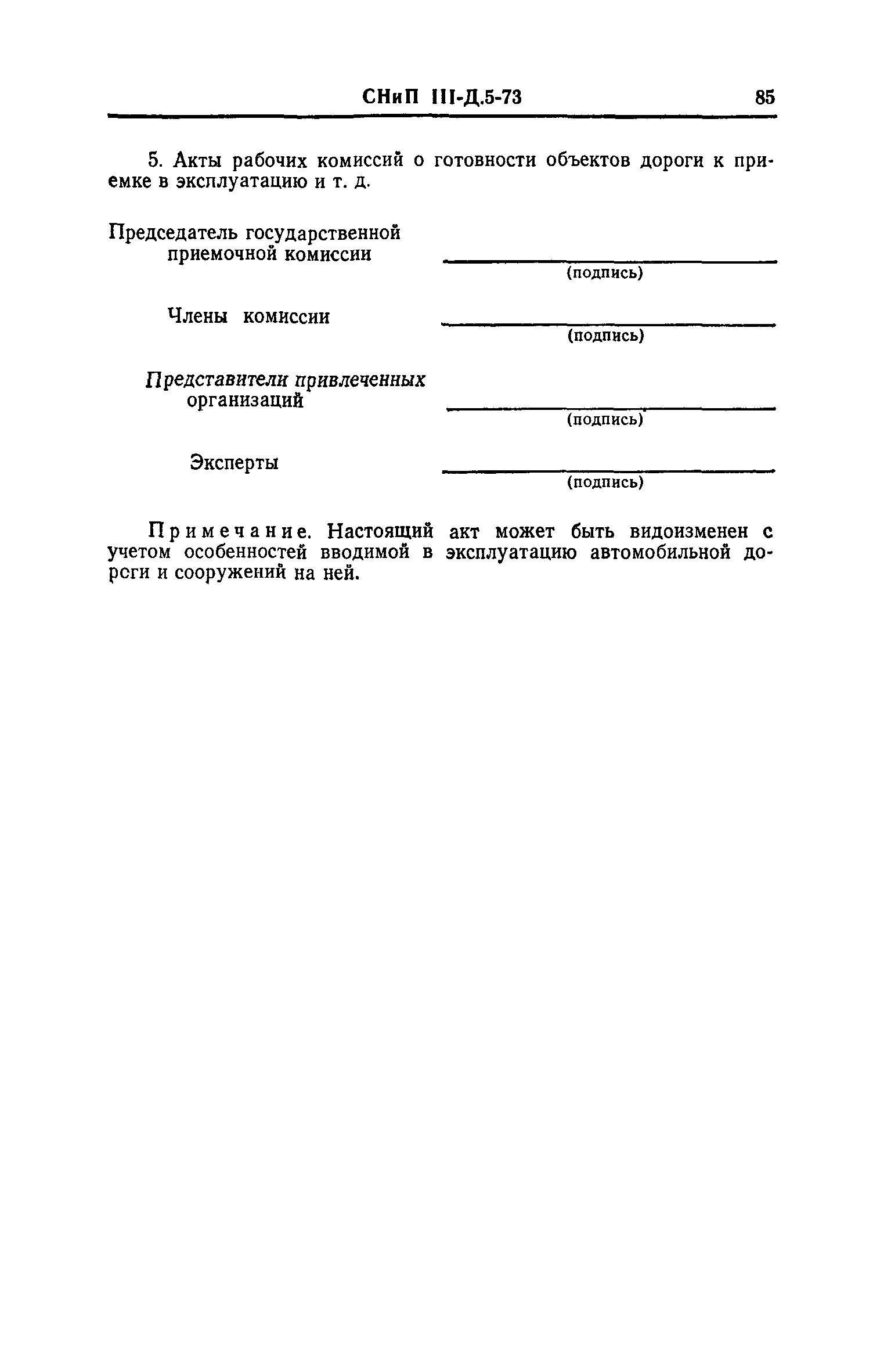 СНиП III-Д.5-73 85

5. Акты рабочих комиссий о готовности объектов дороги к приемке в эксплуатацию и т. д.

Председатель государственной приемочной комиссии
(подпись)

Члены комиссии
(подпись)

Представители привлеченных организаций
(подпись)

Эксперты
(подпись)

Примечание. Настоящий акт может быть видоизменен с учетом особенностей вводимой в эксплуатацию автомобильной дороги и сооружений на ней.